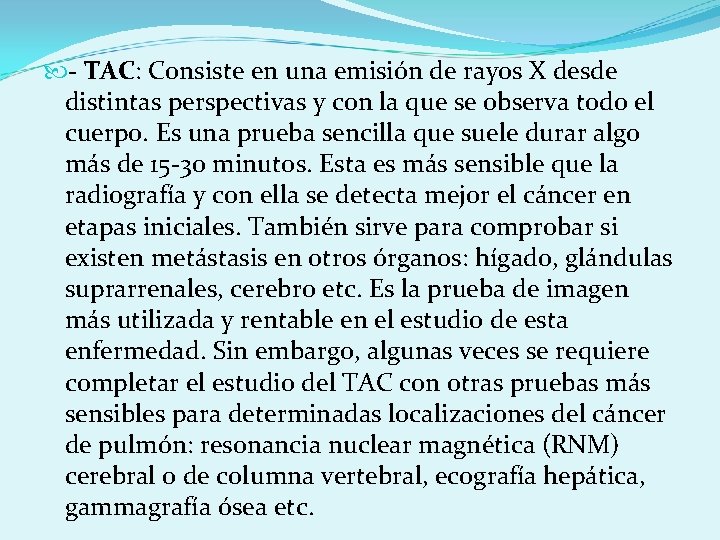 - TAC: Consiste en una emisión de rayos X desde distintas perspectivas y con la que se observa todo el cuerpo. Es una prueba sencilla que suele durar algo más de 15-30 minutos. Esta es más sensible que la radiografía y con ella se detecta mejor el cáncer en etapas iniciales. También sirve para comprobar si existen metástasis en otros órganos: hígado, glándulas suprarrenales, cerebro etc. Es la prueba de imagen más utilizada y rentable en el estudio de esta enfermedad. Sin embargo, algunas veces se requiere completar el estudio del TAC con otras pruebas más sensibles para determinadas localizaciones del cáncer de pulmón: resonancia nuclear magnética (RNM) cerebral o de columna vertebral, ecografía hepática, gammagrafía ósea etc.